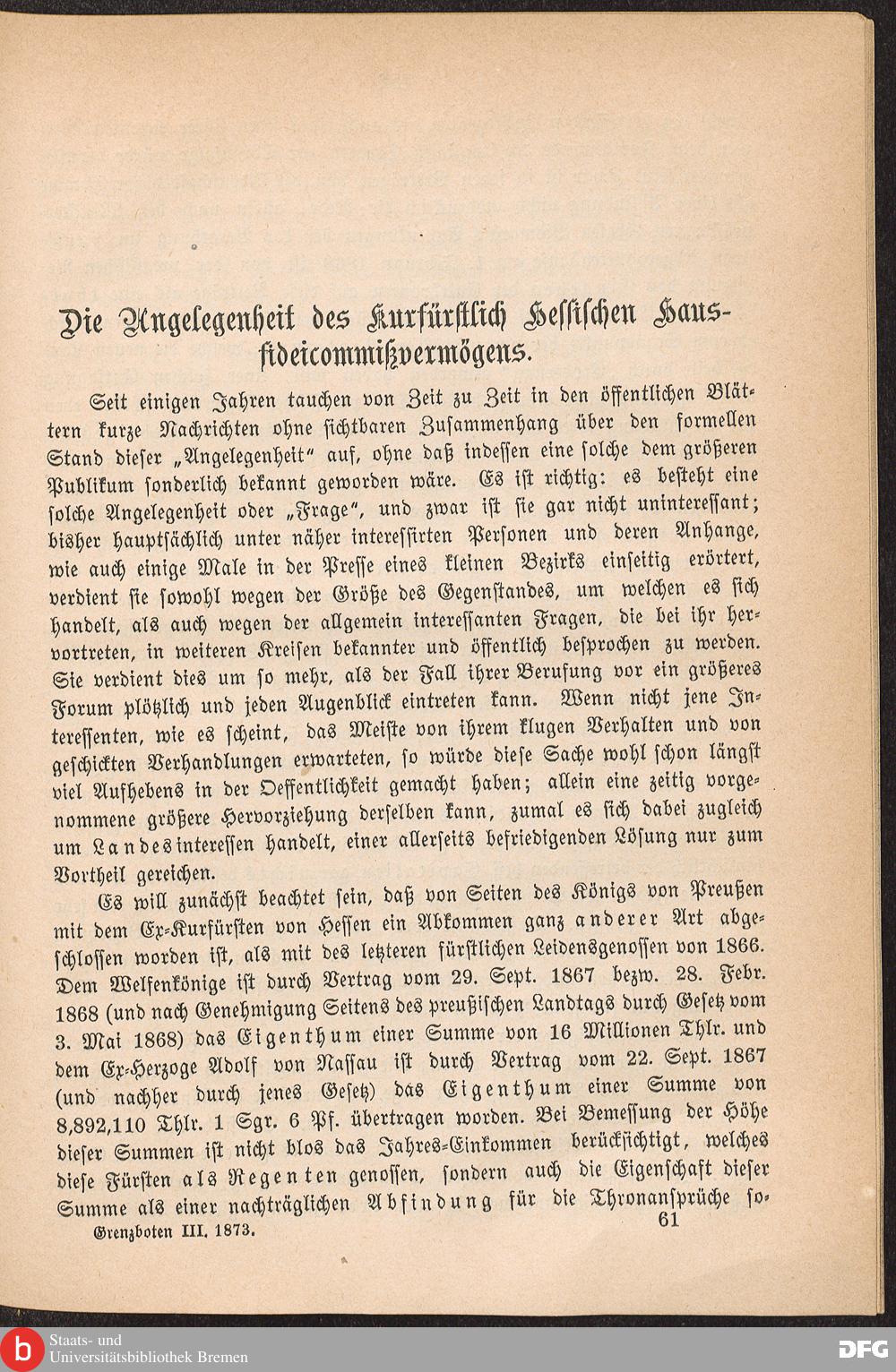 Die Angelegenheit des Kurfürstlich Hessischen Hausfideicommißvermögens.

Seit einigen Jahren tauchen von Zeit zu Zeit in den öffentlichen Blättern kurze Nachrichten ohne sichtbaren Zusammenhang über den formellen Stand dieser „Angelegenheit“ auf, ohne daß indessen eine solche dem größeren Publikum sonderlich bekannt geworden wäre. Es ist richtig: es besteht eine solche Angelegenheit oder „Frage“, und zwar ist sie gar nicht uninteressant; bisher hauptsächlich unter näher interessirten Personen und deren Anhange, wie auch einige Male in der Presse eines kleinen Bezirks einseitig erörtert, verdient sie sowohl wegen der Größe des Gegenstandes, um welchen es sich handelt, als auch wegen der allgemein interessanten Fragen, die bei ihr hervortreten, in weiteren Kreisen bekannter und öffentlich besprochen zu werden. Sie verdient dies um so mehr, als der Fall ihrer Berufung vor ein größeres Forum plötzlich und jeden Augenblick eintreten kann. Wenn nicht jene Interessenten, wie es scheint, das Meiste von ihrem klugen Verhalten und von geschickten Verhandlungen erwarteten, so würde diese Sache wohl schon längst viel Aufhebens in der Oeffentlichkeit gemacht haben; allein eine zeitig vorgenommene größere Hervorziehung derselben kann, zumal es sich dabei zugleich um Landesinteressen handelt, einer allerseits befriedigenden Lösung nur zum Vortheil gereichen.

Es will zunächst beachtet sein, daß von Seiten des Königs von Preußen mit dem Ex-Kurfürsten von Hessen ein Abkommen ganz anderer Art abgeschlossen worden ist, als mit des letzteren fürstlichen Leidensgenossen von 1866. Dem Welfenkönige ist durch Vertrag vom 29. Sept. 1867 bezw. 28. Febr. 1868 (und nach Genehmigung Seitens des preußischen Landtags durch Gesetz vom 3. Mai 1868) das Eigenthum einer Summe von 16 Millionen Thlr. und dem Ex-Herzoge Adolf von Nassau ist durch Vertrag vom 22. Sept. 1867 (und nachher durch jenes Gesetz) das Eigenthum einer Summe von 8,892,110 Thlr. 1 Sgr. 6 Pf. übertragen worden. Bei Bemessung der Höhe dieser Summen ist nicht blos das Jahres-Einkommen berücksichtigt, welches diese Fürsten als Regenten genossen, sondern auch die Eigenschaft dieser Summe als einer nachträglichen Abfindung für die Thronansprüche so-

Grenzboten III. 1873. 61

Staats- und Universitätsbibliothek Bremen

DFG